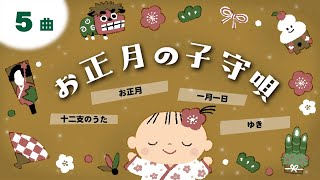 5 曲

お正月の子守唄

お正月

一月一日

十二支のうた

ゆき